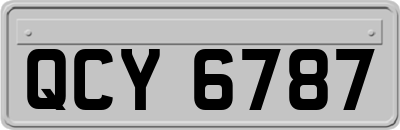 QCY 6787